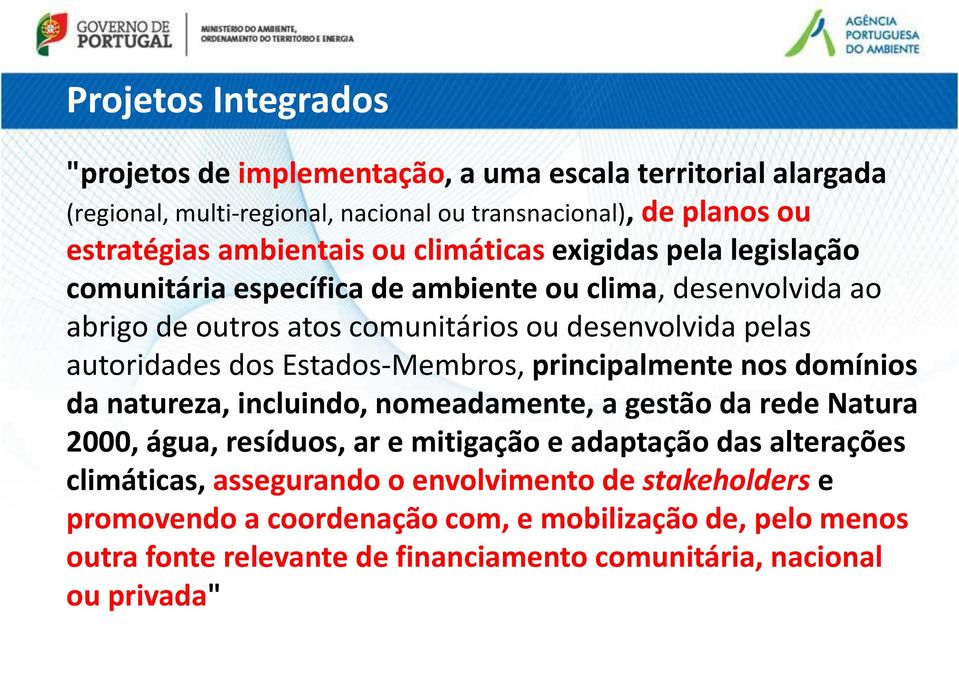 GOVERNO DE PORTUGAL

MINISTÉRIO DO AMBIENTE, ORDENAMENTO DO TERRITÓRIO E ENERGIA

AGÊNCIA PORTUGUESA DO AMBIENTE

Projetos Integrados

"projetos de implementação, a uma escala territorial alargada (regional, multi-regional, nacional ou transnacional), de planos ou estratégias ambientais ou climáticas exigidas pela legislação comunitária específica de ambiente ou clima, desenvolvida ao abrigo de outros atos comunitários ou desenvolvida pelas autoridades dos Estados-Membros, principalmente nos domínios da natureza, incluindo, nomeadamente, a gestão da rede Natura 2000, água, resíduos, ar e mitigação e adaptação das alterações climáticas, assegurando o envolvimento de stakeholders e promovendo a coordenação com, e mobilização de, pelo menos outra fonte relevante de financiamento comunitária, nacional ou privada"